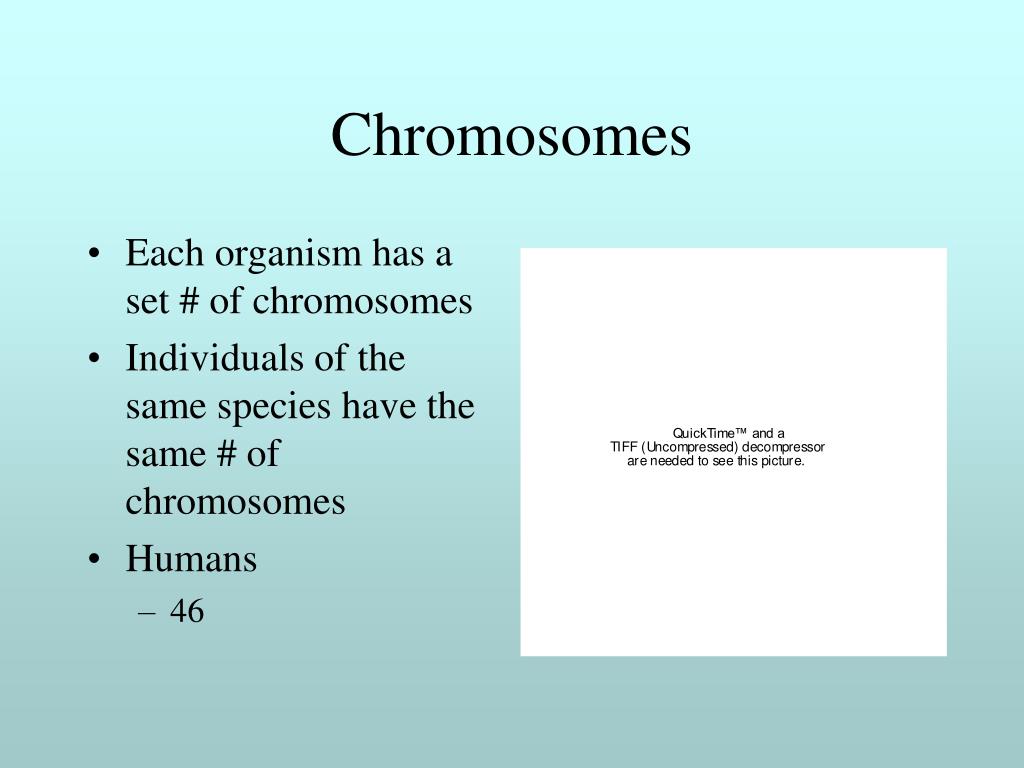 Chromosomes

• Each organism has a set # of chromosomes
• Individuals of the same species have the same # of chromosomes
• Humans
– 46

QuickTime™ and a
TIFF (Uncompressed) decompressor
are needed to see this picture.